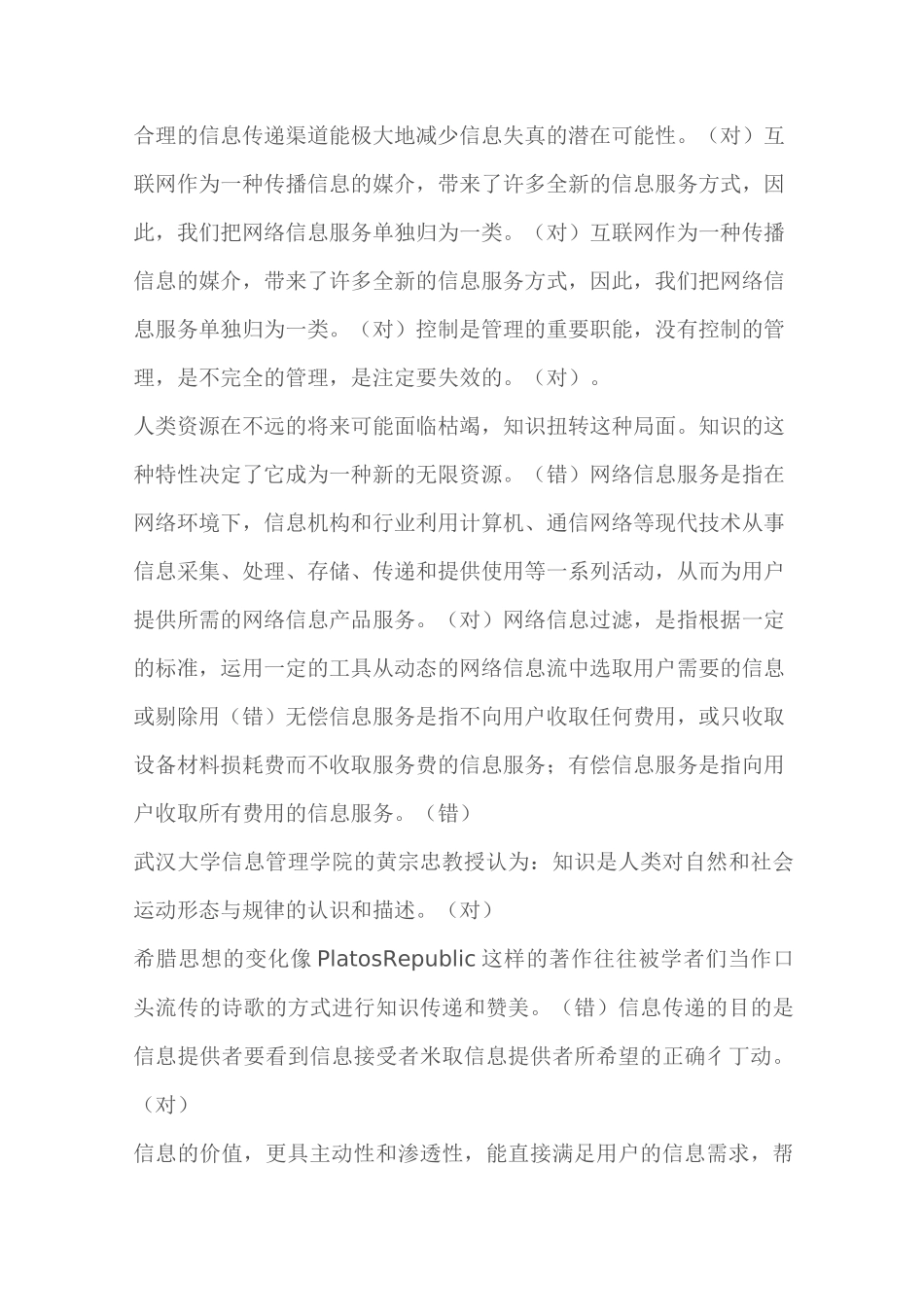 合理的信息传递渠道能极大地减少信息失真的潜在可能性。（对）互联网作为一种传播信息的媒介，带来了许多全新的信息服务方式，因此，我们把网络信息服务单独归为一类。（对）互联网作为一种传播信息的媒介，带来了许多全新的信息服务方式，因此，我们把网络信息服务单独归为一类。（对）控制是管理的重要职能，没有控制的管理，是不完全的管理，是注定要失效的。（对）。

人类资源在不远的将来可能面临枯竭，知识扭转这种局面。知识的这种特性决定了它成为一种新的无限资源。（错）网络信息服务是指在网络环境下，信息机构和行业利用计算机、通信网络等现代技术从事信息采集、处理、存储、传递和提供使用等一系列活动，从而为用户提供所需的网络信息产品服务。（对）网络信息过滤，是指根据一定的标准，运用一定的工具从动态的网络信息流中选取用户需要的信息或剔除用（错）无偿信息服务是指不向用户收取任何费用，或只收取设备材料损耗费而不收取服务费的信息服务；有偿信息服务是指向用户收取所有费用的信息服务。（错）

武汉大学信息管理学院的黄宗忠教授认为：知识是人类对自然和社会运动形态与规律的认识和描述。（对）

希腊思想的变化像 PlatosRepublic 这样的著作往往被学者们当作口头流传的诗歌的方式进行知识传递和赞美。（错）信息传递的目的是信息提供者要看到信息接受者米取信息提供者所希望的正确彳丁动。（对）

信息的价值，更具主动性和渗透性，能直接满足用户的信息需求，帮